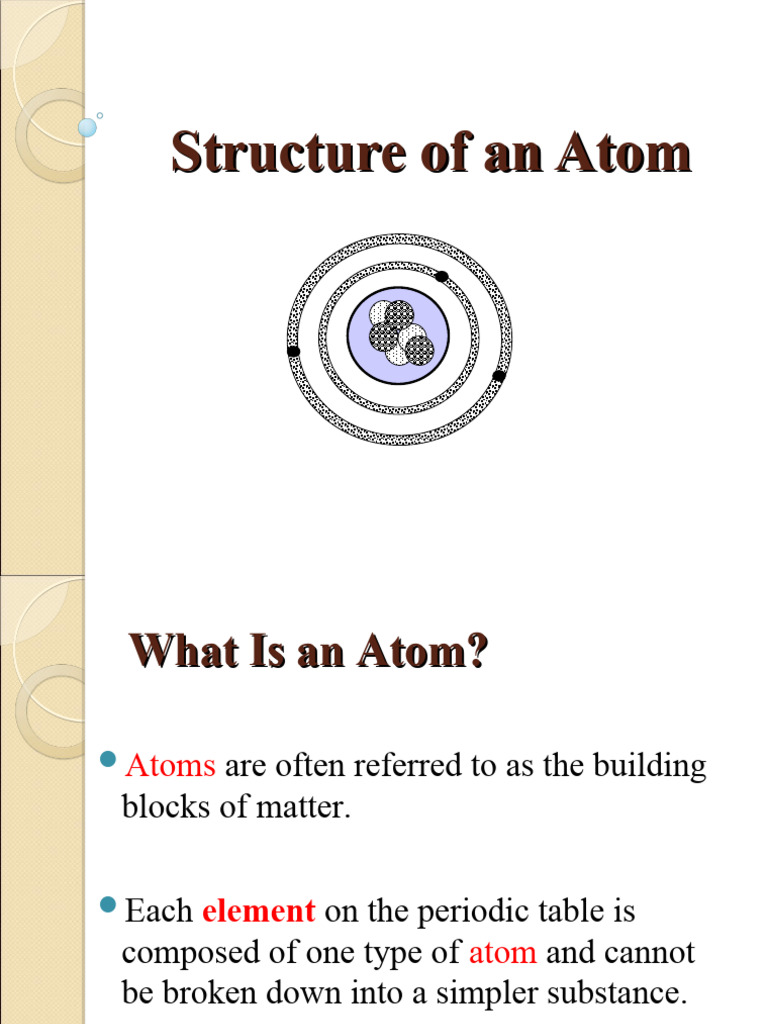 Structure of an Atom

What Is an Atom?

Atoms are often referred to as the building blocks of matter.

Each element on the periodic table is composed of one type of atom and cannot be broken down into a simpler substance.